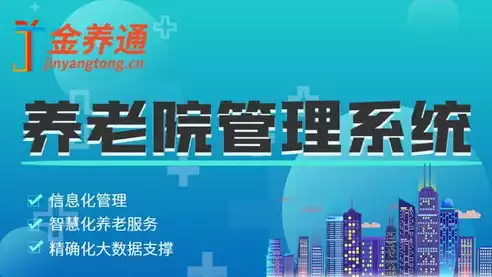 金养通
jinyangtong.cn

养老院管理系统

信息化管理
智慧化养老服务
精确化大数据支撑